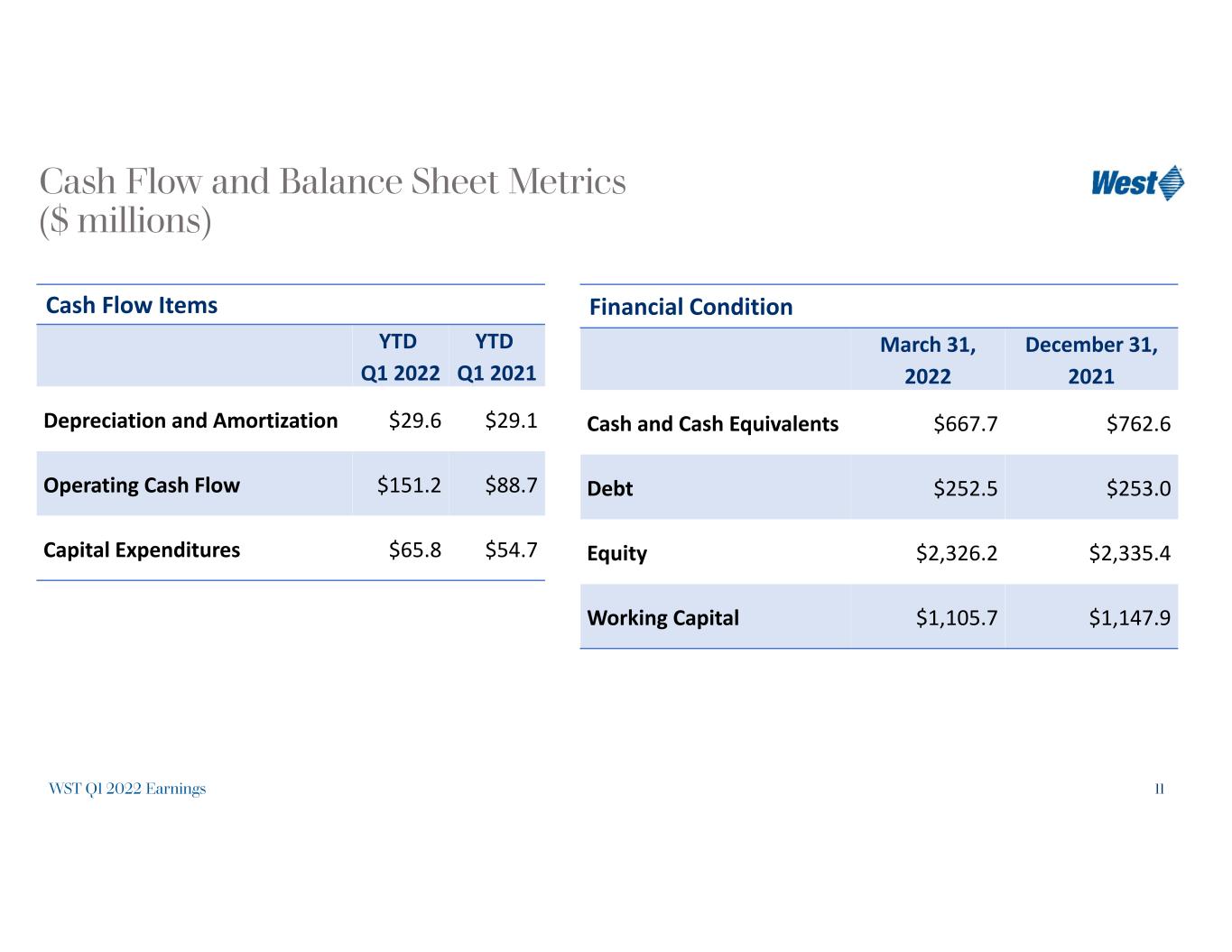 Cash Flow and Balance Sheet Metrics
($ millions)

West

Cash Flow Items

|  | YTD Q1 2022 | YTD Q1 2021 |
|---|---|---|
| Depreciation and Amortization | $29.6 | $29.1 |
| Operating Cash Flow | $151.2 | $88.7 |
| Capital Expenditures | $65.8 | $54.7 |

Financial Condition

|  | March 31, 2022 | December 31, 2021 |
|---|---|---|
| Cash and Cash Equivalents | $667.7 | $762.6 |
| Debt | $252.5 | $253.0 |
| Equity | $2,326.2 | $2,335.4 |
| Working Capital | $1,105.7 | $1,147.9 |

WST Q1 2022 Earnings

11